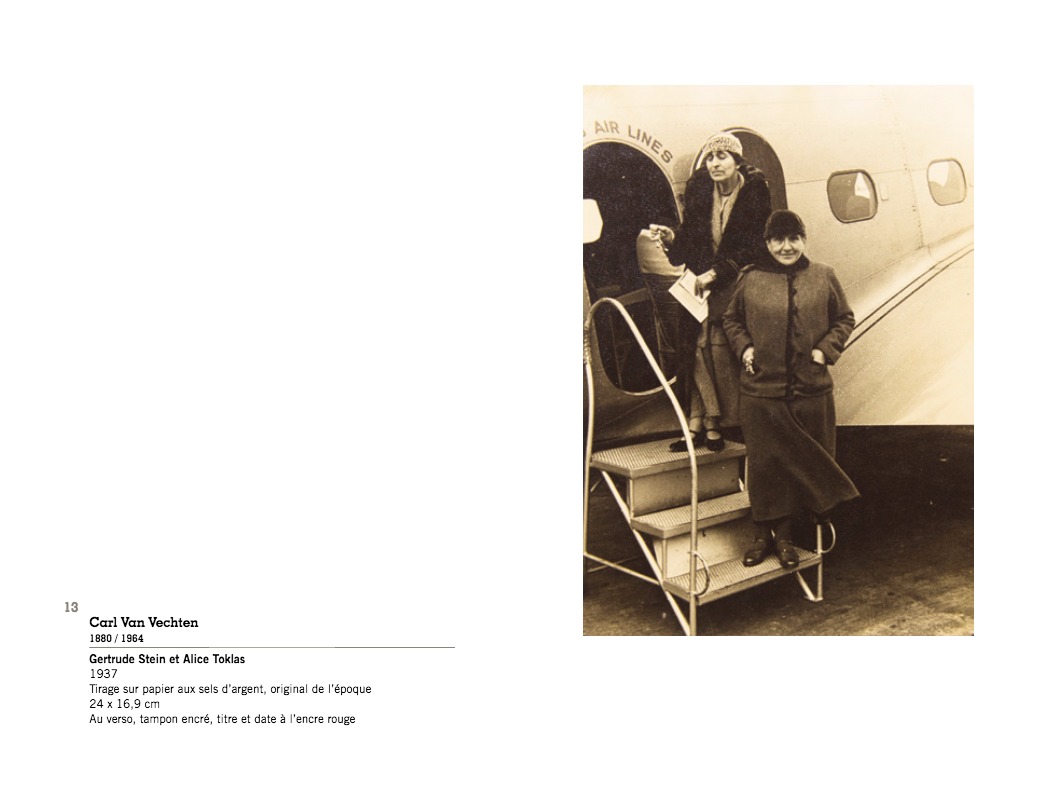 13
Carl Van Vechten
1880 / 1964

Gertrude Stein et Alice Toklas
1937
Tirage sur papier aux sels d'argent, original de l'époque
24 x 16,9 cm
Au verso, tampon encré, titre et date à l'encre rouge

AIR LINES